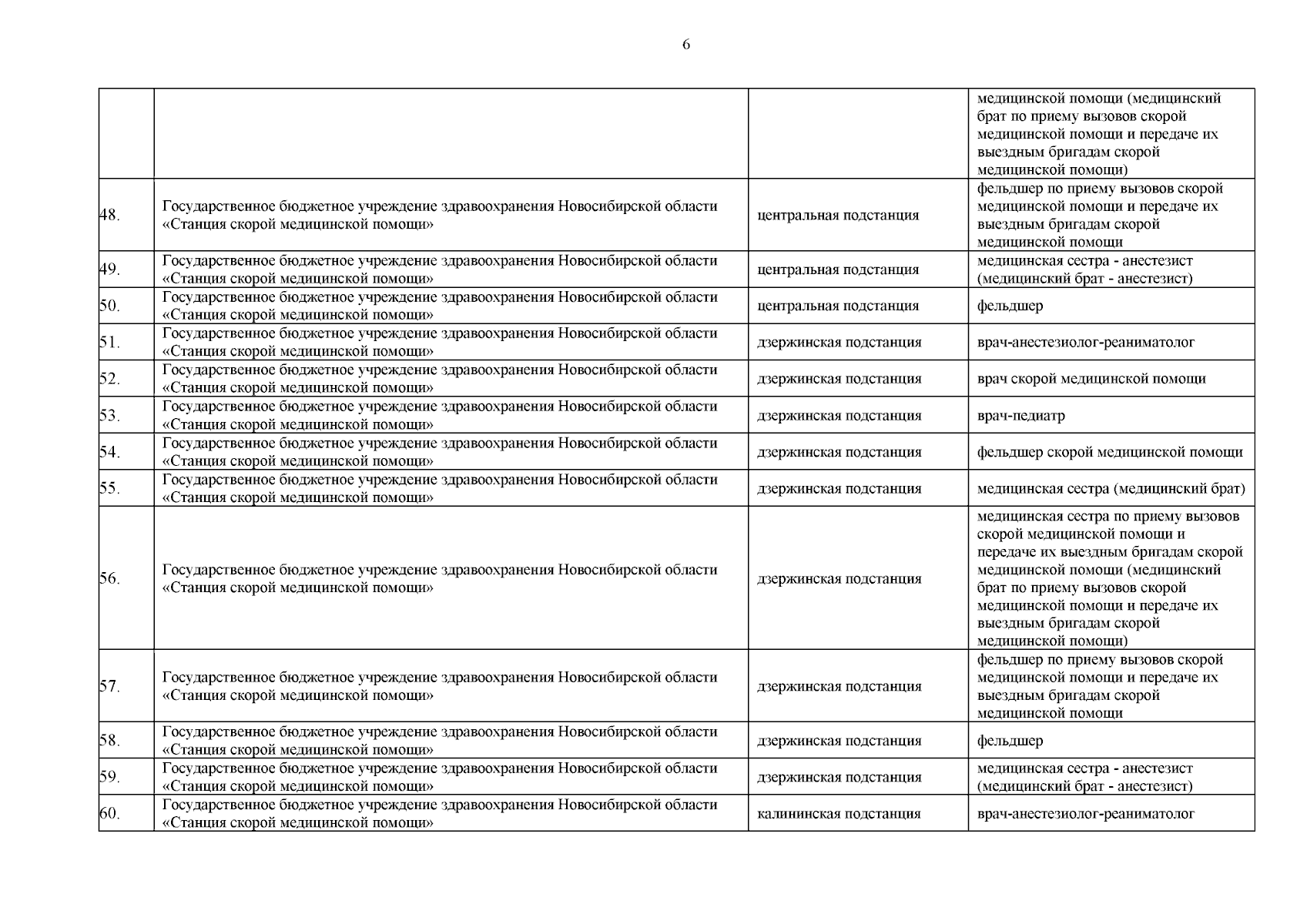 6

| | | | |
|---|---|---|---|
| | | | медицинской помощи (медицинский брат по приему вызовов скорой медицинской помощи и передаче их выездным бригадам скорой медицинской помощи) |
| 48. | Государственное бюджетное учреждение здравоохранения Новосибирской области «Станция скорой медицинской помощи» | центральная подстанция | фельдшер по приему вызовов скорой медицинской помощи и передаче их выездным бригадам скорой медицинской помощи |
| 49. | Государственное бюджетное учреждение здравоохранения Новосибирской области «Станция скорой медицинской помощи» | центральная подстанция | медицинская сестра - анестезист (медицинский брат - анестезист) |
| 50. | Государственное бюджетное учреждение здравоохранения Новосибирской области «Станция скорой медицинской помощи» | центральная подстанция | фельдшер |
| 51. | Государственное бюджетное учреждение здравоохранения Новосибирской области «Станция скорой медицинской помощи» | дзержинская подстанция | врач-анестезиолог-реаниматолог |
| 52. | Государственное бюджетное учреждение здравоохранения Новосибирской области «Станция скорой медицинской помощи» | дзержинская подстанция | врач скорой медицинской помощи |
| 53. | Государственное бюджетное учреждение здравоохранения Новосибирской области «Станция скорой медицинской помощи» | дзержинская подстанция | врач-педиатр |
| 54. | Государственное бюджетное учреждение здравоохранения Новосибирской области «Станция скорой медицинской помощи» | дзержинская подстанция | фельдшер скорой медицинской помощи |
| 55. | Государственное бюджетное учреждение здравоохранения Новосибирской области «Станция скорой медицинской помощи» | дзержинская подстанция | медицинская сестра (медицинский брат) |
| 56. | Государственное бюджетное учреждение здравоохранения Новосибирской области «Станция скорой медицинской помощи» | дзержинская подстанция | медицинская сестра по приему вызовов скорой медицинской помощи и передаче их выездным бригадам скорой медицинской помощи (медицинский брат по приему вызовов скорой медицинской помощи и передаче их выездным бригадам скорой медицинской помощи) |
| 57. | Государственное бюджетное учреждение здравоохранения Новосибирской области «Станция скорой медицинской помощи» | дзержинская подстанция | фельдшер по приему вызовов скорой медицинской помощи и передаче их выездным бригадам скорой медицинской помощи |
| 58. | Государственное бюджетное учреждение здравоохранения Новосибирской области «Станция скорой медицинской помощи» | дзержинская подстанция | фельдшер |
| 59. | Государственное бюджетное учреждение здравоохранения Новосибирской области «Станция скорой медицинской помощи» | дзержинская подстанция | медицинская сестра - анестезист (медицинский брат - анестезист) |
| 60. | Государственное бюджетное учреждение здравоохранения Новосибирской области «Станция скорой медицинской помощи» | калининская подстанция | врач-анестезиолог-реаниматолог |